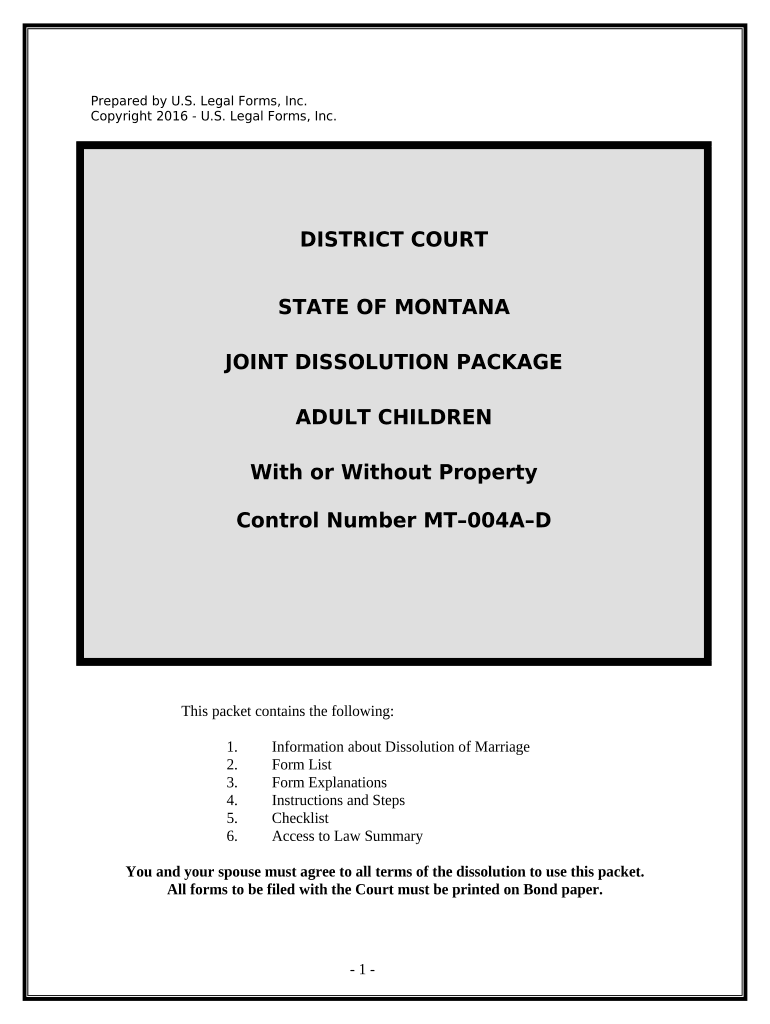 Prepared by U.S. Legal Forms, Inc.
Copyright 2016 - U.S. Legal Forms, Inc.

DISTRICT COURT

STATE OF MONTANA

JOINT DISSOLUTION PACKAGE

ADULT CHILDREN

With or Without Property

Control Number MT–004A–D

This packet contains the following:

1. Information about Dissolution of Marriage
2. Form List
3. Form Explanations
4. Instructions and Steps
5. Checklist
6. Access to Law Summary

You and your spouse must agree to all terms of the dissolution to use this packet.
All forms to be filed with the Court must be printed on Bond paper.

- 1 -